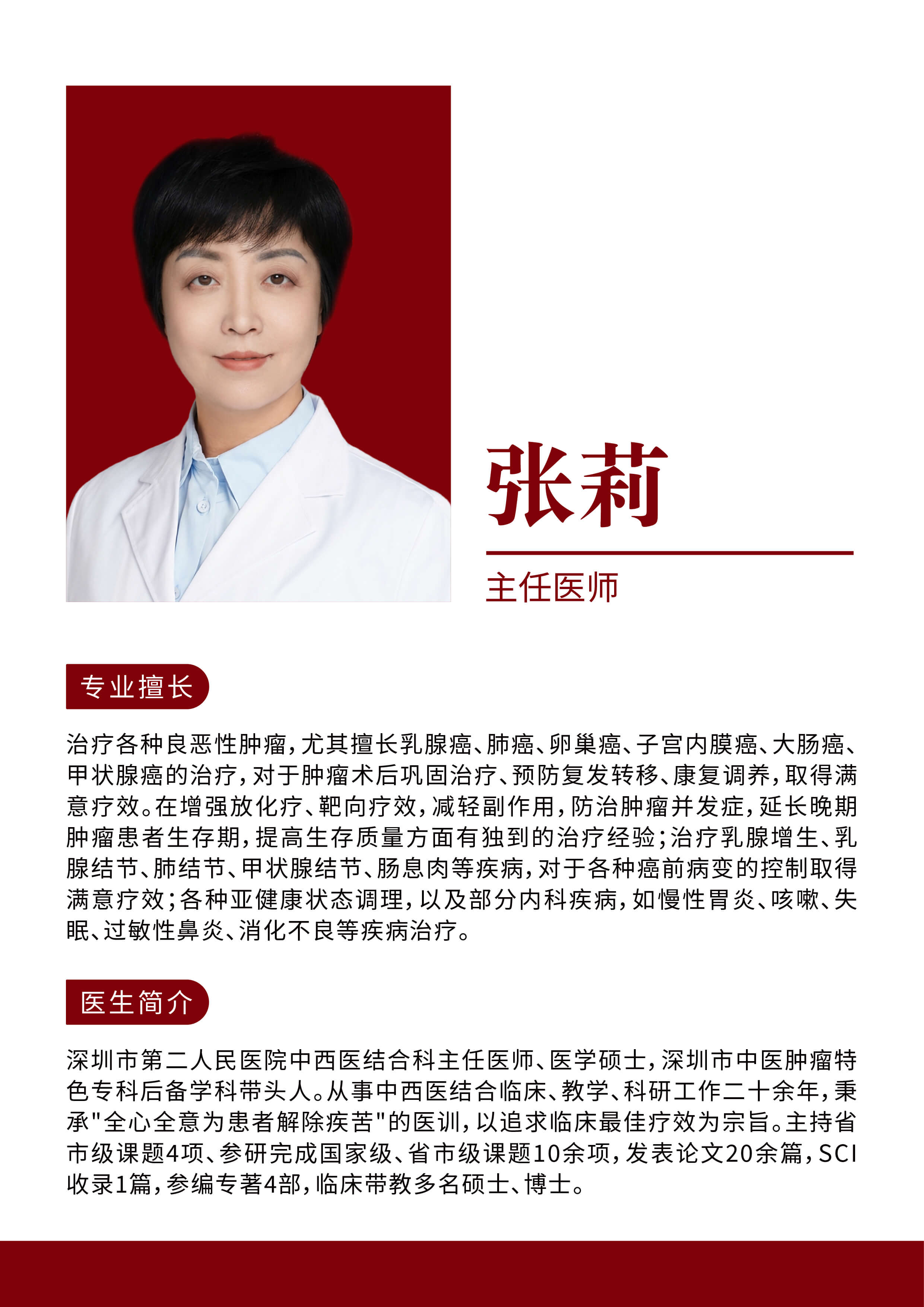 张莉

主任医师

专业擅长

治疗各种良恶性肿瘤，尤其擅长乳腺癌、肺癌、卵巢癌、子宫内膜癌、大肠癌、甲状腺癌的治疗，对于肿瘤术后巩固治疗、预防复发转移、康复调养，取得满意疗效。在增强放化疗、靶向疗效，减轻副作用，防治肿瘤并发症，延长晚期肿瘤患者生存期，提高生存质量方面有独到的治疗经验；治疗乳腺增生、乳腺结节、肺结节、甲状腺结节、肠息肉等疾病，对于各种癌前病变的控制取得满意疗效；各种亚健康状态调理，以及部分内科疾病，如慢性胃炎、咳嗽、失眠、过敏性鼻炎、消化不良等疾病治疗。

医生简介

深圳市第二人民医院中西医结合科主任医师、医学硕士，深圳市中医肿瘤特色专科后备学科带头人。从事中西医结合临床、教学、科研工作二十余年，秉承“全心全意为患者解除疾苦”的医训，以追求临床最佳疗效为宗旨。主持省市级课题4项、参研完成国家级、省市级课题10余项，发表论文20余篇，SCI收录1篇，参编专著4部，临床带教多名硕士、博士。